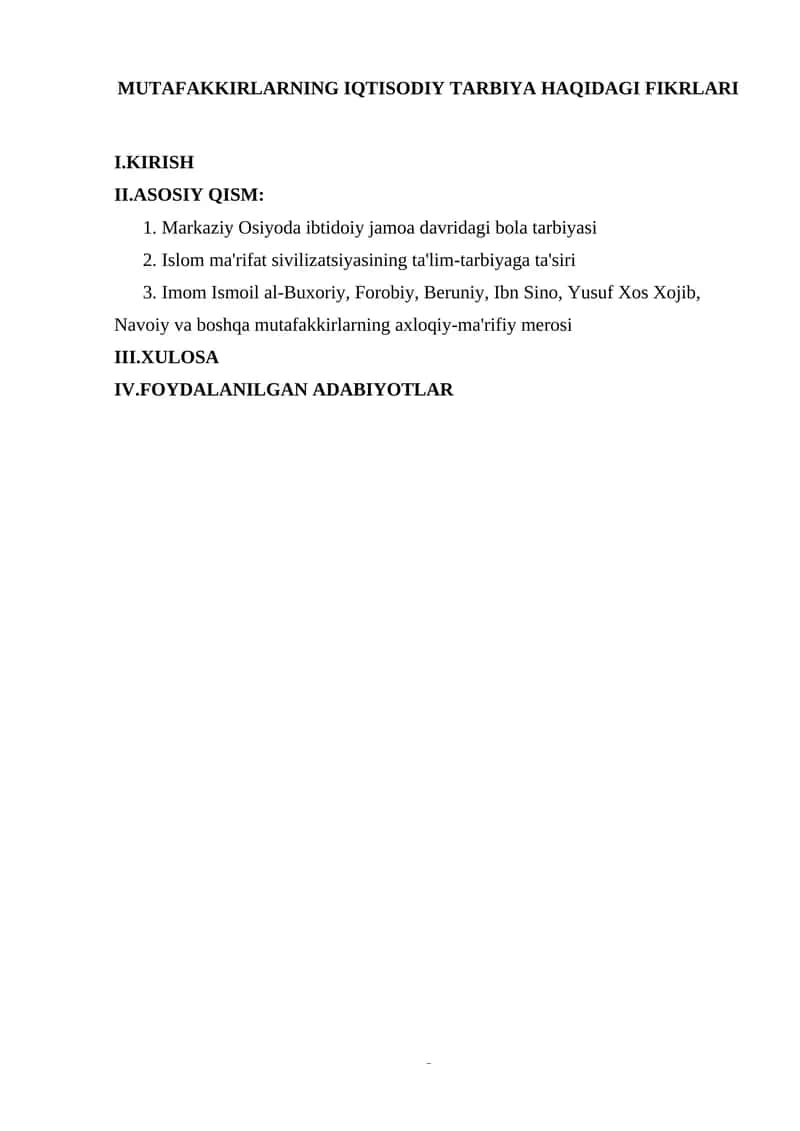 MUTAFAKKIRLARNING IQTISODIY TARBIYA HAQIDAGI FIKRLARI

I.KIRISH
II.ASOSIY QISM:
1. Markaziy Osiyoda ibtidoiy jamoa davridagi bola tarbiyasi
2. Islom ma'rifat sivilizatsiyasining ta'lim-tarbiyaga ta'siri
3. Imom Ismoil al-Buxoriy, Forobiy, Beruniy, Ibn Sino, Yusuf Xos Xojib, Navoiy va boshqa mutafakkirlarning axloqiy-ma'rifiy merosi
III.XULOSA
IV.FOYDALANILGAN ADABIYOTLAR